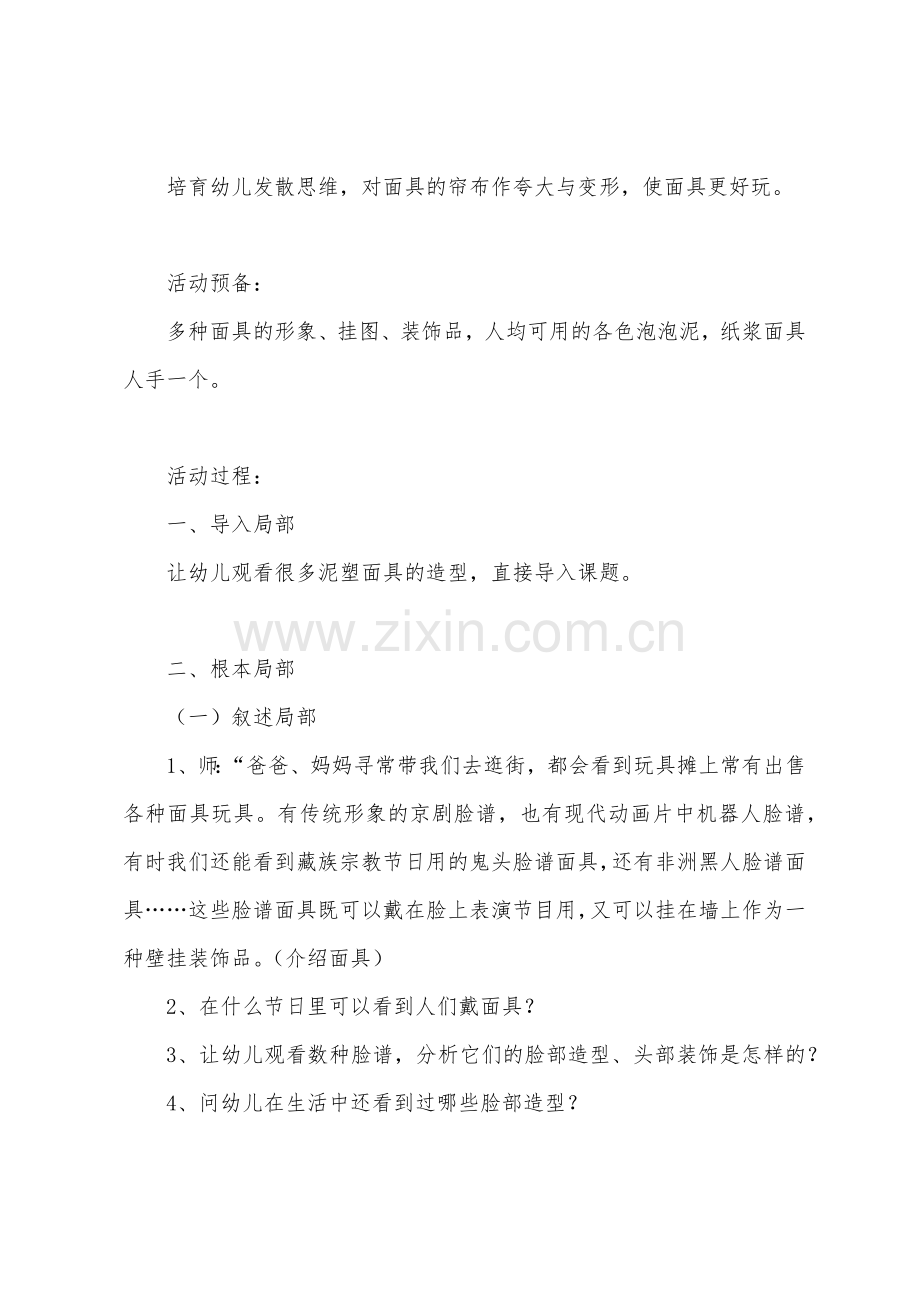 培育幼儿发散思维，对面具的帘布作夸大与变形，使面具更好玩。

活动预备：

多种面具的形象、挂图、装饰品，人均可用的各色泡泡泥，纸浆面具人手一个。

活动过程：

一、导入局部

让幼儿观看很多泥塑面具的造型，直接导入课题。

www.zixin.com.cn

二、根本局部

（一）叙述局部

1、师：“爸爸、妈妈寻常带我们去逛街，都会看到玩具摊上常有出售各种面具玩具。有传统形象的京剧脸谱，也有现代动画片中机器人脸谱，有时我们还能看到藏族宗教节日用的鬼头脸谱面具，还有非洲黑人脸谱面具……这些脸谱面具既可以戴在脸上表演节目用，又可以挂在墙上作为一种壁挂装饰品。（介绍面具）

2、在什么节日里可以看到人们戴面具？

3、让幼儿观看数种脸谱，分析它们的脸部造型、头部装饰是怎样的？

4、问幼儿在生活中还看到过哪些脸部造型？